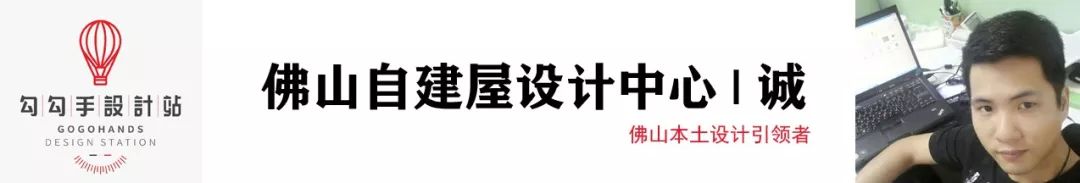 勾勾手設計站
GOGOHANDS
DESIGN STATION

佛山自建屋设计中心 | 诚
佛山本土设计引领者